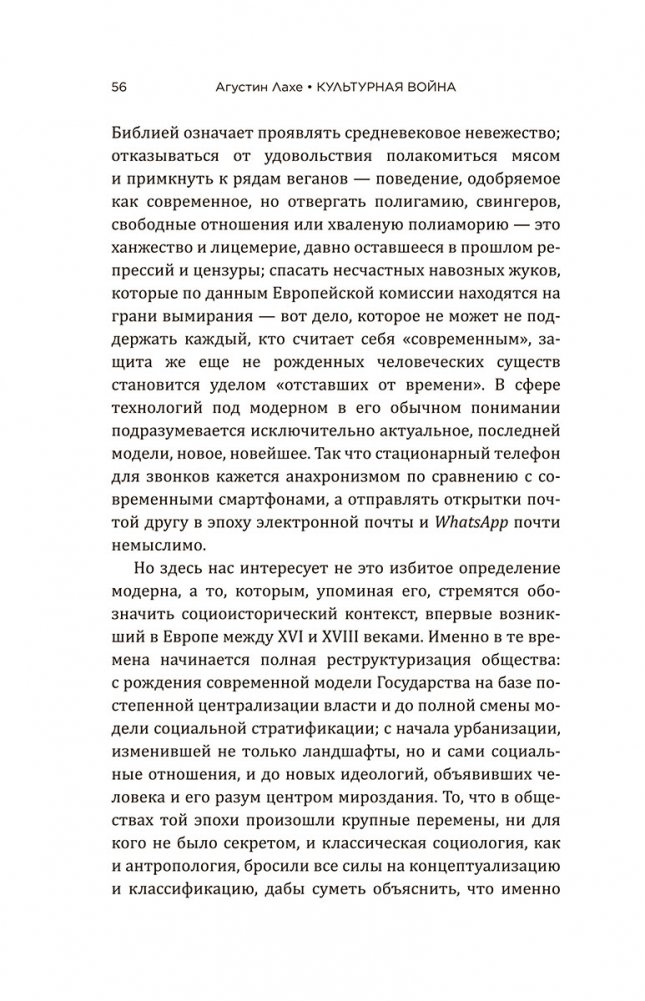 56 Агустин Лахе • КУЛЬТУРНАЯ ВОЙНА

Библией означает проявлять средневековое невежество; отказываться от удовольствия полакомиться мясом и примкнуть к рядам веганов — поведение, одобряемое как современное, но отвергать полигамию, свингеров, свободные отношения или хваленую полиаморию — это ханжество и лицемерие, давно оставшееся в прошлом репрессий и цензуры; спасать несчастных навозных жуков, которые по данным Европейской комиссии находятся на грани вымирания — вот дело, которое не может не поддержать каждый, кто считает себя «современным», защита же еще не рожденных человеческих существ становится уделом «отставших от времени». В сфере технологий под модерном в его обычном понимании подразумевается исключительно актуальное, последней модели, новое, новейшее. Так что стационарный телефон для звонков кажется анахронизмом по сравнению с современными смартфонами, а отправлять открытки почтой другу в эпоху электронной почты и WhatsApp почти немыслимо.

Но здесь нас интересует не это избитое определение модерна, а то, которым, упоминая его, стремятся обозначить социоисторический контекст, впервые возникший в Европе между XVI и XVIII веками. Именно в те времена начинается полная реструктуризация общества: с рождения современной модели Государства на базе постепенной централизации власти и до полной смены модели социальной стратификации; с начала урбанизации, изменившей не только ландшафты, но и сами социальные отношения, и до новых идеологий, объявивших человека и его разум центром мироздания. То, что в обществах той эпохи произошли крупные перемены, ни для кого не было секретом, и классическая социология, как и антропология, бросили все силы на концептуализацию и классификацию, дабы суметь объяснить, что именно